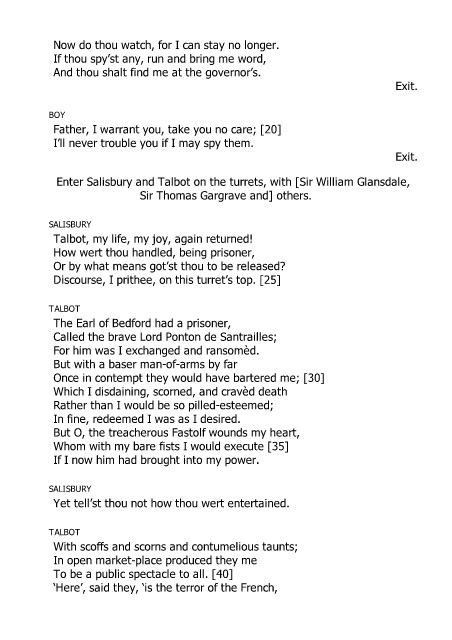 Now do thou watch, for I can stay no longer.
If thou spy'st any, run and bring me word,
And thou shalt find me at the governor's.

Exit.

BOY

Father, I warrant you, take you no care; [20]
I'll never trouble you if I may spy them.

Exit.

Enter Salisbury and Talbot on the turrets, with [Sir William Glansdale, Sir Thomas Gargrave and] others.

SALISBURY

Talbot, my life, my joy, again returned!
How wert thou handled, being prisoner,
Or by what means got'st thou to be released?
Discourse, I prithee, on this turret's top. [25]

TALBOT

The Earl of Bedford had a prisoner,
Called the brave Lord Ponton de Santrailles;
For him was I exchanged and ransomèd.
But with a baser man-of-arms by far
Once in contempt they would have bartered me; [30]
Which I disdaining, scorned, and cravèd death
Rather than I would be so pilled-esteemed;
In fine, redeemed I was as I desired.
But O, the treacherous Fastolf wounds my heart,
Whom with my bare fists I would execute [35]
If I now him had brought into my power.

SALISBURY

Yet tell'st thou not how thou wert entertained.

TALBOT

With scoffs and scorns and contumelious taunts;
In open market-place produced they me
To be a public spectacle to all. [40]
'Here', said they, 'is the terror of the French,